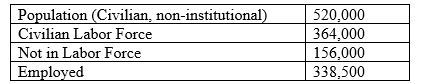 | Population (Civilian, non-institutional) | 520,000 |
|---|---|
| Civilian Labor Force | 364,000 |
| Not in Labor Force | 156,000 |
| Employed | 338,500 |